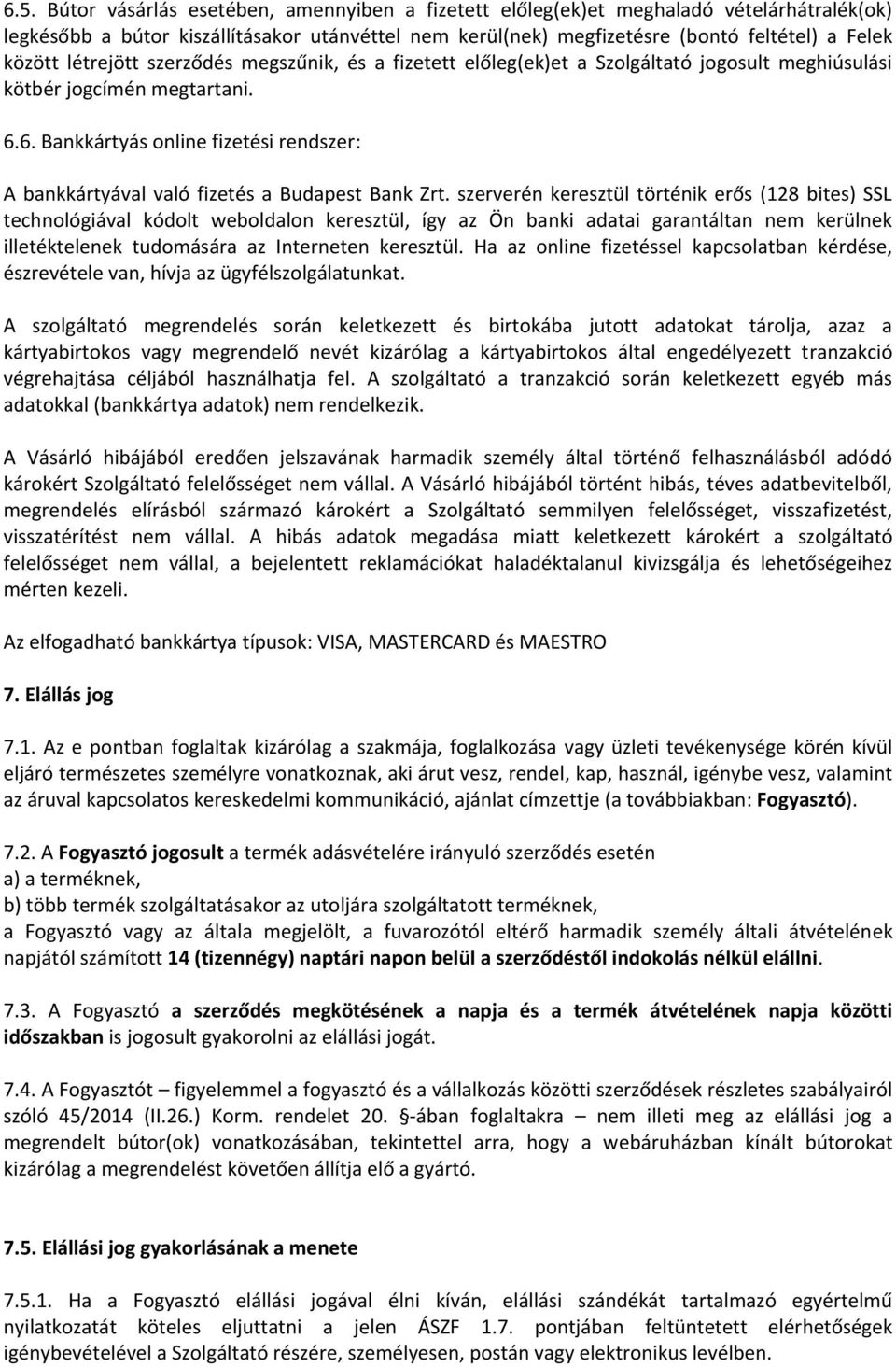 6.5. Bútor vásárlás esetében, amennyiben a fizetett előleg(ek)et meghaladó vételárhátralék(ok) legkésőbb a bútor kiszállításakor utánvéttel nem kerül(nek) megfizetésre (bontó feltétel) a Felek között létrejött szerződés megszűnik, és a fizetett előleg(ek)et a Szolgáltató jogosult meghiúsulási kötbér jogcímén megtartani.

6.6. Bankkártyás online fizetési rendszer:

A bankkártyával való fizetés a Budapest Bank Zrt. szerverén keresztül történik erős (128 bites) SSL technológiával kódolt weboldalon keresztül, így az Ön banki adatai garantáltan nem kerülnek illetéktelenek tudomására az Interneten keresztül. Ha az online fizetéssel kapcsolatban kérdése, észrevétele van, hívja az ügyfélszolgálatunkat.

A szolgáltató megrendelés során keletkezett és birtokába jutott adatokat tárolja, azaz a kártyabirtokos vagy megrendelő nevét kizárólag a kártyabirtokos által engedélyezett tranzakció végrehajtása céljából használhatja fel. A szolgáltató a tranzakció során keletkezett egyéb más adatokkal (bankkártya adatok) nem rendelkezik.

A Vásárló hibájából eredően jelszavának harmadik személy által történő felhasználásból adódó károkért Szolgáltató felelősséget nem vállal. A Vásárló hibájából történt hibás, téves adatbevitelből, megrendelés elírásból származó károkért a Szolgáltató semmilyen felelősséget, visszafizetést, visszatérítést nem vállal. A hibás adatok megadása miatt keletkezett károkért a szolgáltató felelősséget nem vállal, a bejelentett reklamációkat haladéktalanul kivizsgálja és lehetőségeihez mérten kezeli.

Az elfogadható bankkártya típusok: VISA, MASTERCARD és MAESTRO

7. Elállás jog

7.1. Az e pontban foglaltak kizárólag a szakmája, foglalkozása vagy üzleti tevékenysége körén kívül eljáró természetes személyre vonatkoznak, aki árut vesz, rendel, kap, használ, igénybe vesz, valamint az áruval kapcsolatos kereskedelmi kommunikáció, ajánlat címzettje (a továbbiakban: Fogyasztó).

7.2. A Fogyasztó jogosult a termék adásvételére irányuló szerződés esetén
a) a terméknek,
b) több termék szolgáltatásakor az utoljára szolgáltatott terméknek,
a Fogyasztó vagy az általa megjelölt, a fuvarozótól eltérő harmadik személy általi átvételének napjától számított 14 (tizennégy) naptári napon belül a szerződéstől indokolás nélkül elállni.

7.3. A Fogyasztó a szerződés megkötésének a napja és a termék átvételének napja közötti időszakban is jogosult gyakorolni az elállási jogát.

7.4. A Fogyasztót – figyelemmel a fogyasztó és a vállalkozás közötti szerződések részletes szabályairól szóló 45/2014 (II.26.) Korm. rendelet 20. §-ában foglaltakra – nem illeti meg az elállási jog a megrendelt bútor(ok) vonatkozásában, tekintettel arra, hogy a webáruházban kínált bútorokat kizárólag a megrendelést követően állítja elő a gyártó.

7.5. Elállási jog gyakorlásának a menete

7.5.1. Ha a Fogyasztó elállási jogával élni kíván, elállási szándékát tartalmazó egyértelmű nyilatkozatát köteles eljuttatni a jelen ÁSZF 1.7. pontjában feltüntetett elérhetőségek igénybevételével a Szolgáltató részére, személyesen, postán vagy elektronikus levélben.